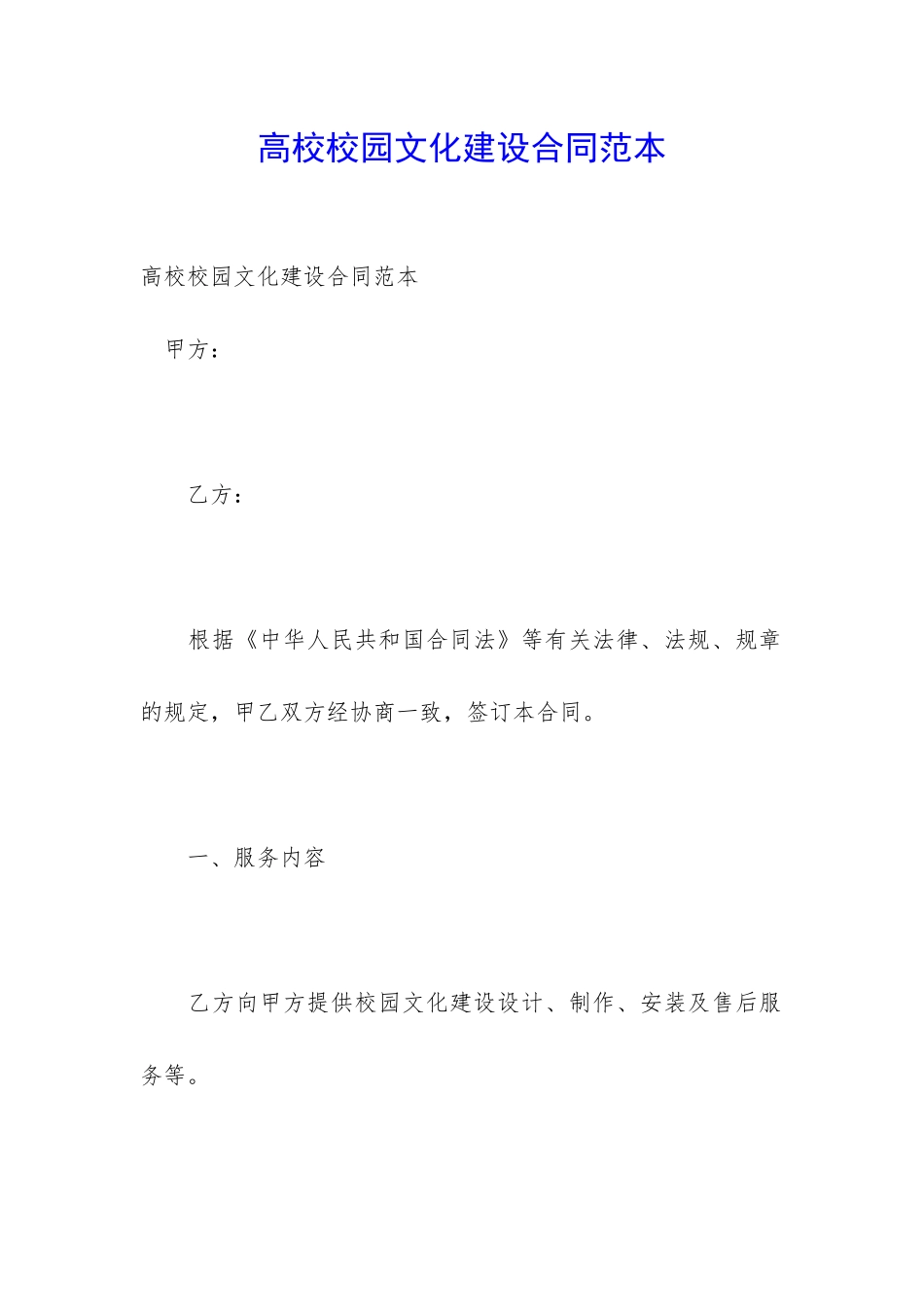 高校校园文化建设合同范本

高校校园文化建设合同范本

甲方：

乙方：

根据《中华人民共和国合同法》等有关法律、法规、规章的规定，甲乙双方经协商一致，签订本合同。

一、服务内容

乙方向甲方提供校园文化建设设计、制作、安装及售后服务等。